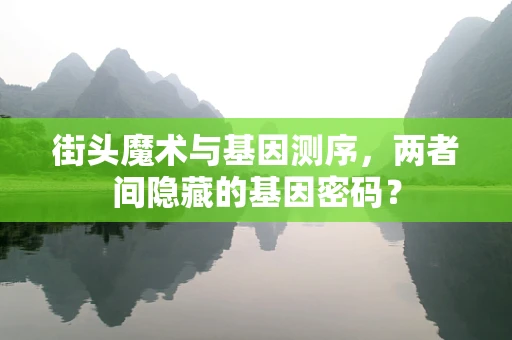 街头魔术与基因测序，两者间隐藏的基因密码？